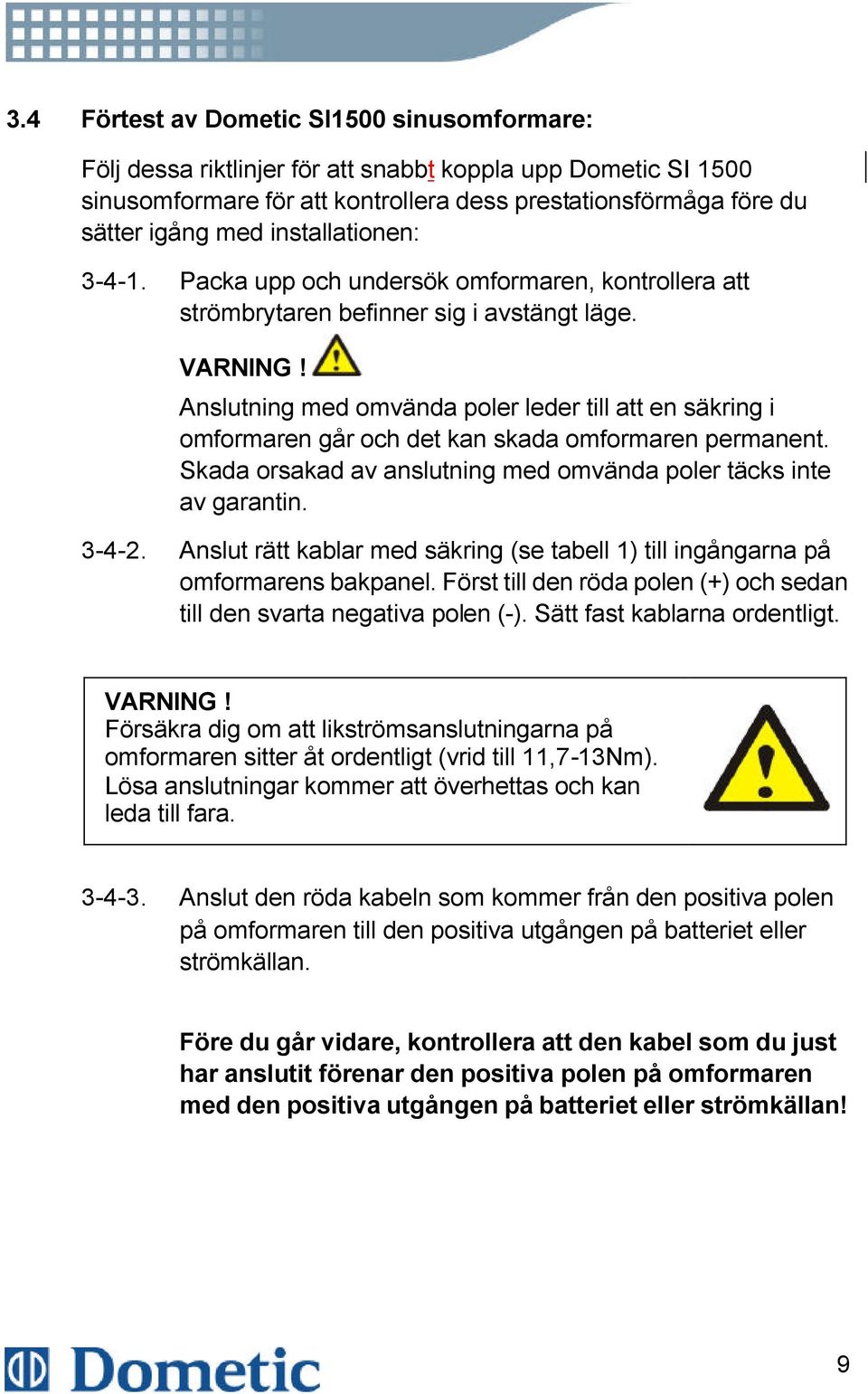 3.4 Förtest av Dometic SI1500 sinusomformare:

Följ dessa riktlinjer för att snabbt koppla upp Dometic SI 1500 sinusomformare för att kontrollera dess prestationsförmåga före du sätter igång med installationen:

3-4-1. Packa upp och undersök omformaren, kontrollera att strömbrytaren befinner sig i avstängt läge.

VARNING !

Anslutning med omvända poler leder till att en säkring i omformaren går och det kan skada omformaren permanent. Skada orsakad av anslutning med omvända poler täcks inte av garantin.

3-4-2. Anslut rätt kablar med säkring (se tabell 1) till ingångarna på omformarens bakpanel. Först till den röda polen (+) och sedan till den svarta negativa polen (-). Sätt fast kablarna ordentligt.

VARNING !
Försäkra dig om att likströmsanslutningarna på omformaren sitter åt ordentligt (vrid till 11,7-13Nm). Lösa anslutningar kommer att överhettas och kan leda till fara.

3-4-3. Anslut den röda kabeln som kommer från den positiva polen på omformaren till den positiva utgången på batteriet eller strömkällan.

Före du går vidare, kontrollera att den kabel som du just har anslutit förenar den positiva polen på omformaren med den positiva utgången på batteriet eller strömkällan!

Dometic

9